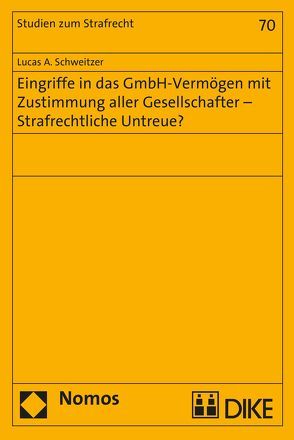 Studien zum Strafrecht

70

Lucas A. Schweitzer

Eingriffe in das GmbH-Vermögen mit Zustimmung aller Gesellschafter – Strafrechtliche Untreue?

Nomos

DIKE